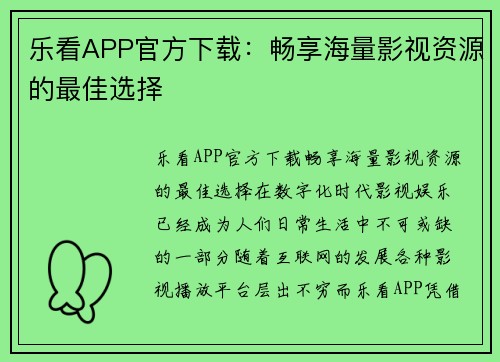 乐看APP官方下载：畅享海量影视资源的最佳选择

乐看APP官方下载畅享海量影视资源的最佳选择在数字化时代影视娱乐已经成为人们日常生活中不可或缺的一部分随着互联网的发展各种影视播放平台层出不穷而乐看APP凭借